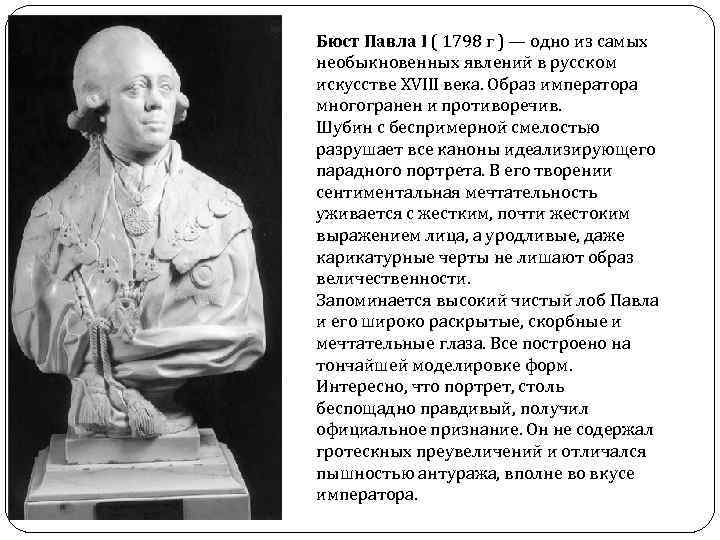 Бюст Павла I ( 1798 г ) — одно из самых необыкновенных явлений в русском искусстве XVIII века. Образ императора многогранен и противоречив.
Шубин с беспримерной смелостью разрушает все каноны идеализирующего парадного портрета. В его творении сентиментальная мечтательность уживается с жестким, почти жестоким выражением лица, а уродливые, даже карикатурные черты не лишают образ величественности.
Запоминается высокий чистый лоб Павла и его широко раскрытые, скорбные и мечтательные глаза. Все построено на тончайшей моделировке форм.
Интересно, что портрет, столь беспощадно правдивый, получил официальное признание. Он не содержал гротескных преувеличений и отличался пышностью антуража, вполне во вкусе императора.